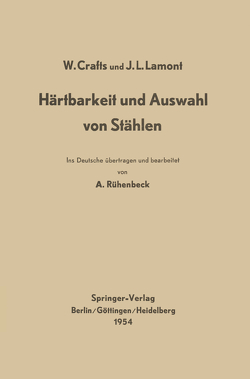 W. Crafts und J. L. Lamont

Härtbarkeit und Auswahl von Stählen

Ins Deutsche übertragen und bearbeitet
von
A. Rühenbeck

Springer-Verlag
Berlin/Göttingen/Heidelberg
1954